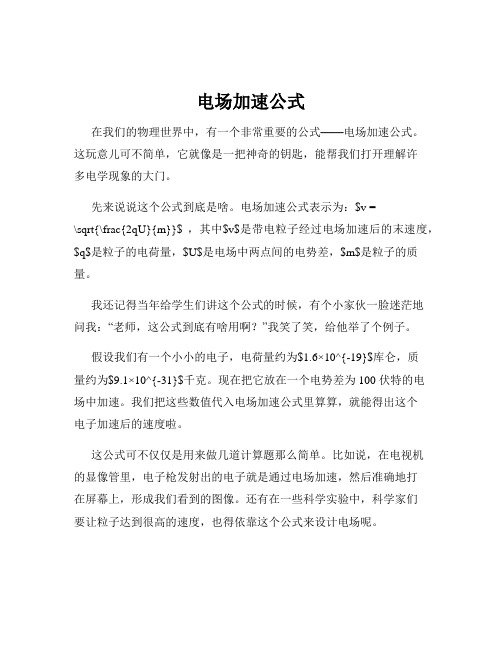 电场加速公式

在我们的物理世界中，有一个非常重要的公式——电场加速公式。这玩意儿可不简单，它就像是一把神奇的钥匙，能帮我们打开理解许多电学现象的大门。

先来说说这个公式到底是啥。电场加速公式表示为：\$v = \sqrt{\frac{2qU}{m}}\$ ，其中\$v\$是带电粒子经过电场加速后的末速度，\$q\$是粒子的电荷量，\$U\$是电场中两点间的电势差，\$m\$是粒子的质量。

我还记得当年给学生们讲这个公式的时候，有个小家伙一脸迷茫地问我：“老师，这公式到底有啥用啊？”我笑了笑，给他举了个例子。

假设我们有一个小小的电子，电荷量约为\$1.6×10^{-19}\$库仑，质量约为\$9.1×10^{-31}\$千克。现在把它放在一个电势差为 100 伏特的电场中加速。我们把这些数值代入电场加速公式里算算，就能得出这个电子加速后的速度啦。

这公式可不仅仅是用来做几道计算题那么简单。比如说，在电视机的显像管里，电子枪发射出的电子就是通过电场加速，然后准确地打在屏幕上，形成我们看到的图像。还有在一些科学实验中，科学家们要让粒子达到很高的速度，也得依靠这个公式来设计电场呢。